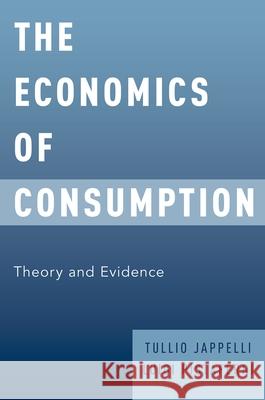 THE ECONOMICS OF CONSUMPTION

Theory and Evidence

TULLIO JAPPELLI

Kraina Książek